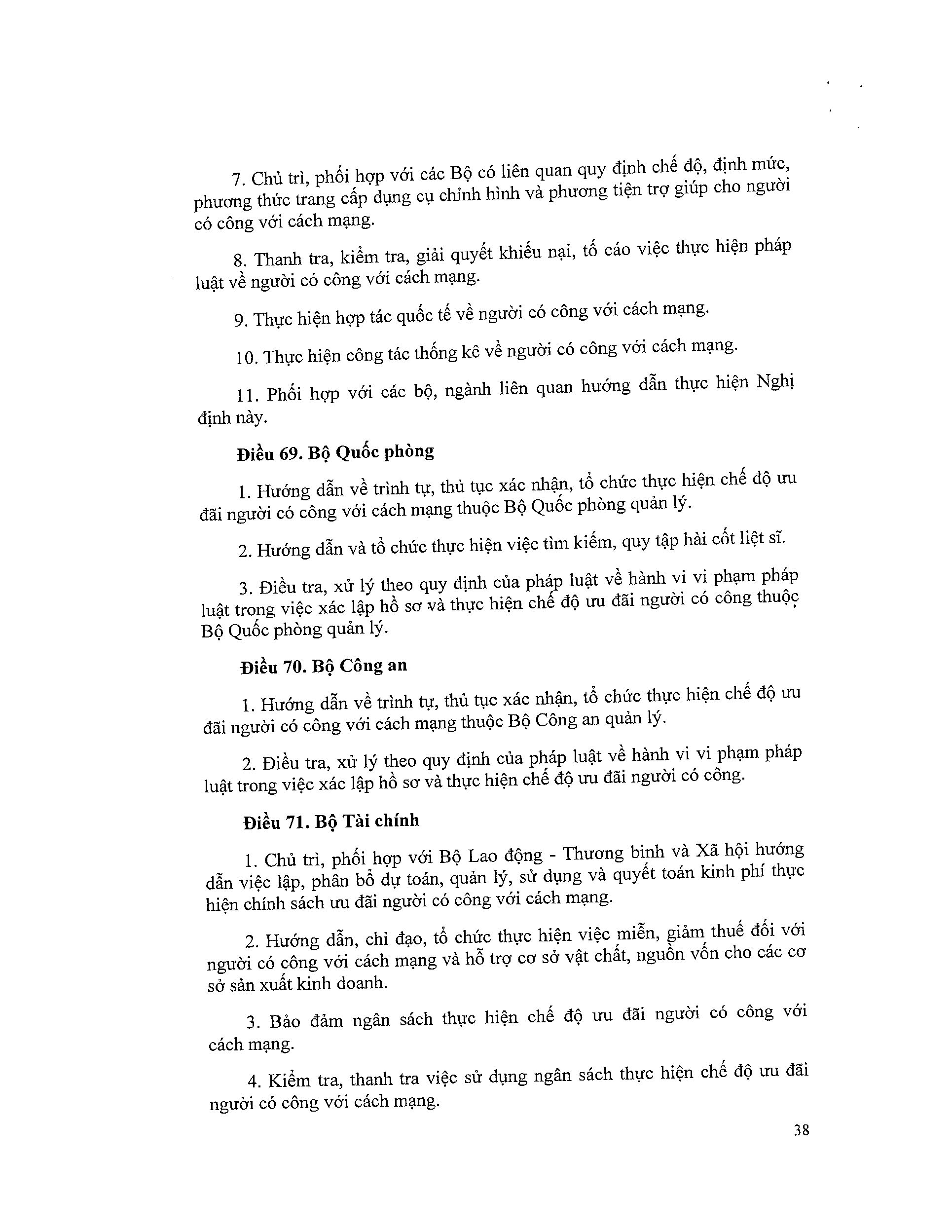 7. Chủ trì, phối hợp với các Bộ có liên quan quy định chế độ, định mức, phương thức trang cấp dụng cụ chỉnh hình và phương tiện trợ giúp cho người có công với cách mạng.

8. Thanh tra, kiểm tra, giải quyết khiếu nại, tố cáo việc thực hiện pháp luật về người có công với cách mạng.

9. Thực hiện hợp tác quốc tế về người có công với cách mạng.

10. Thực hiện công tác thống kê về người có công với cách mạng.

11. Phối hợp với các bộ, ngành liên quan hướng dẫn thực hiện Nghị định này.

Điều 69. Bộ Quốc phòng

1. Hướng dẫn về trình tự, thủ tục xác nhận, tổ chức thực hiện chế độ ưu đãi người có công với cách mạng thuộc Bộ Quốc phòng quản lý.

2. Hướng dẫn và tổ chức thực hiện việc tìm kiếm, quy tập hài cốt liệt sĩ.

3. Điều tra, xử lý theo quy định của pháp luật về hành vi vi phạm pháp luật trong việc xác lập hồ sơ và thực hiện chế độ ưu đãi người có công thuộc Bộ Quốc phòng quản lý.

Điều 70. Bộ Công an

1. Hướng dẫn về trình tự, thủ tục xác nhận, tổ chức thực hiện chế độ ưu đãi người có công với cách mạng thuộc Bộ Công an quản lý.

2. Điều tra, xử lý theo quy định của pháp luật về hành vi vi phạm pháp luật trong việc xác lập hồ sơ và thực hiện chế độ ưu đãi người có công.

Điều 71. Bộ Tài chính

1. Chủ trì, phối hợp với Bộ Lao động - Thương binh và Xã hội hướng dẫn việc lập, phân bổ dự toán, quản lý, sử dụng và quyết toán kinh phí thực hiện chính sách ưu đãi người có công với cách mạng.

2. Hướng dẫn, chỉ đạo, tổ chức thực hiện việc miễn, giảm thuế đối với người có công với cách mạng và hỗ trợ cơ sở vật chất, nguồn vốn cho các cơ sở sản xuất kinh doanh.

3. Bảo đảm ngân sách thực hiện chế độ ưu đãi người có công với cách mạng.

4. Kiểm tra, thanh tra việc sử dụng ngân sách thực hiện chế độ ưu đãi người có công với cách mạng.

38